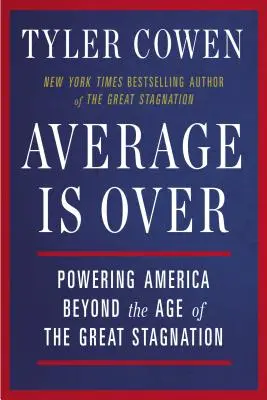 TYLER COWEN

NEW YORK TIMES BESTSELLING AUTHOR of THE GREAT STAGNATION

AVERAGE IS OVER

POWERING AMERICA BEYOND the AGE of THE GREAT STAGNATION